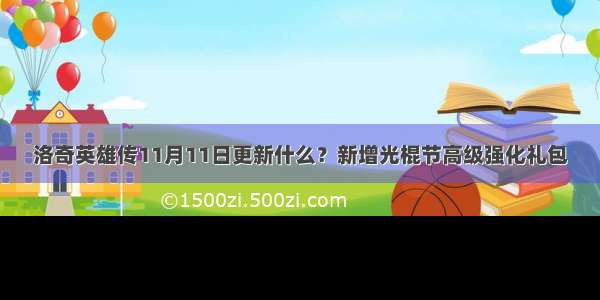 洛奇英雄传11月11日更新什么？新增光棍节高级强化礼包

©1500zi.500zi.com